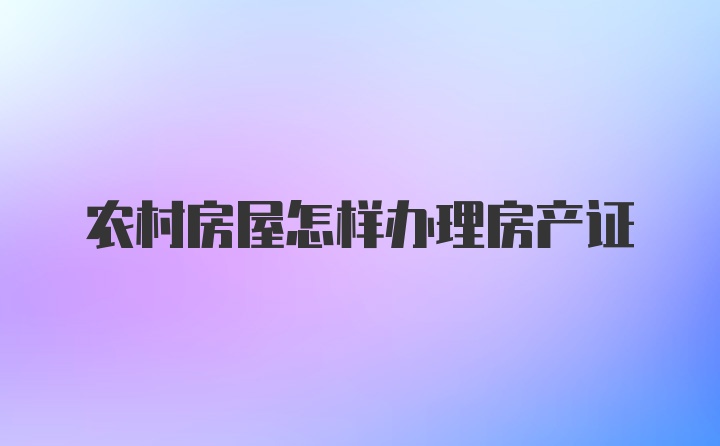 农村房屋怎样办理房产证